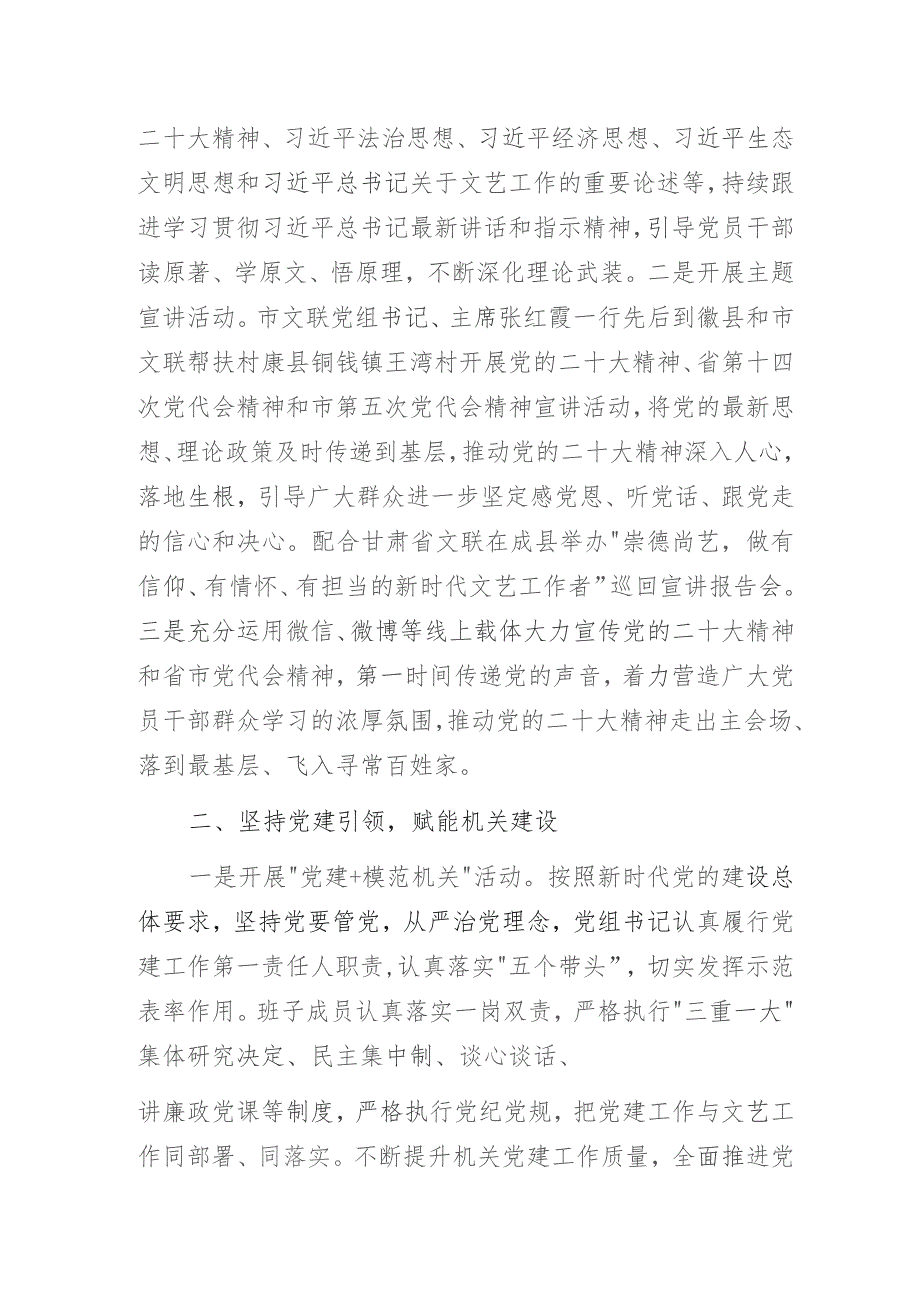 二十大精神、习近平法治思想、习近平经济思想、习近平生态文明思想和习近平总书记关于文艺工作的重要论述等，持续跟进学习贯彻习近平总书记最新讲话和指示精神，引导党员干部读原著、学原文、悟原理，不断深化理论武装。二是开展主题宣讲活动。市文联党组书记、主席张红霞一行先后到徽县和市文联帮扶村康县铜钱镇王湾村开展党的二十大精神、省第十四次党代会精神和市第五次党代会精神宣讲活动，将党的最新思想、理论政策及时传递到基层，推动党的二十大精神深入人心，落地生根，引导广大群众进一步坚定感党恩、听党话、跟党走的信心和决心。配合甘肃省文联在成县举办"崇德尚艺，做有信仰、有情怀、有担当的新时代文艺工作者”巡回宣讲报告会。三是充分运用微信、微博等线上载体大力宣传党的二十大精神和省市党代会精神，第一时间传递党的声音，着力营造广大党员干部群众学习的浓厚氛围，推动党的二十大精神走出主会场、落到最基层、飞入寻常百姓家。

二、坚持党建引领，赋能机关建设

一是开展"党建+模范机关"活动。按照新时代党的建设总体要求，坚持党要管党，从严治党理念，党组书记认真履行党建工作第一责任人职责，认真落实"五个带头”，切实发挥示范表率作用。班子成员认真落实一岗双责，严格执行"三重一大"集体研究决定、民主集中制、谈心谈话、

讲廉政党课等制度，严格执行党纪党规，把党建工作与文艺工作同部署、同落实。不断提升机关党建工作质量，全面推进党